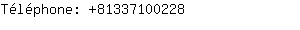 Téléphone: +81337100228